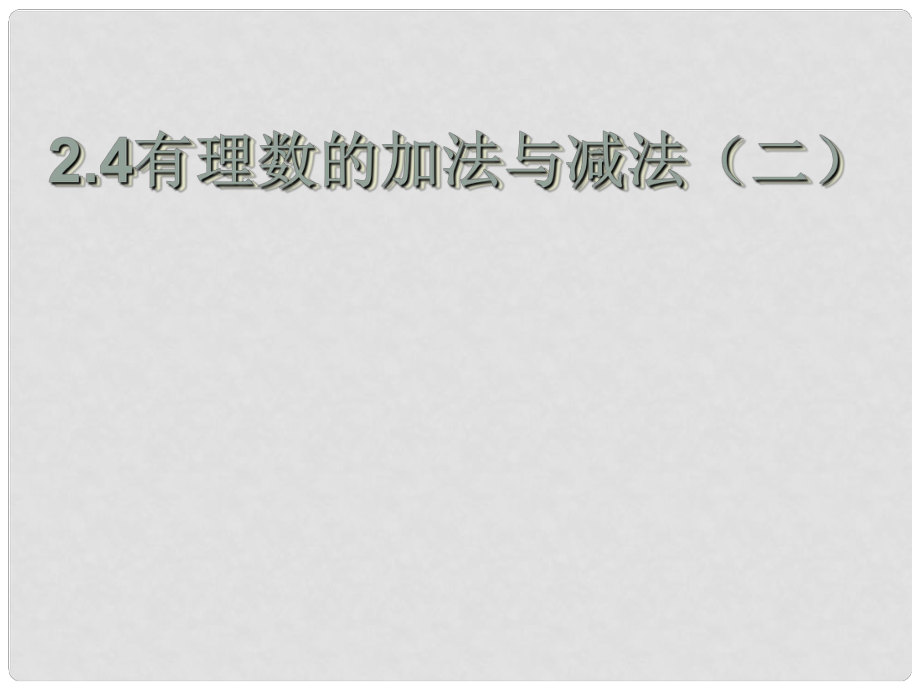 2.4有理数的加法与减法（二）